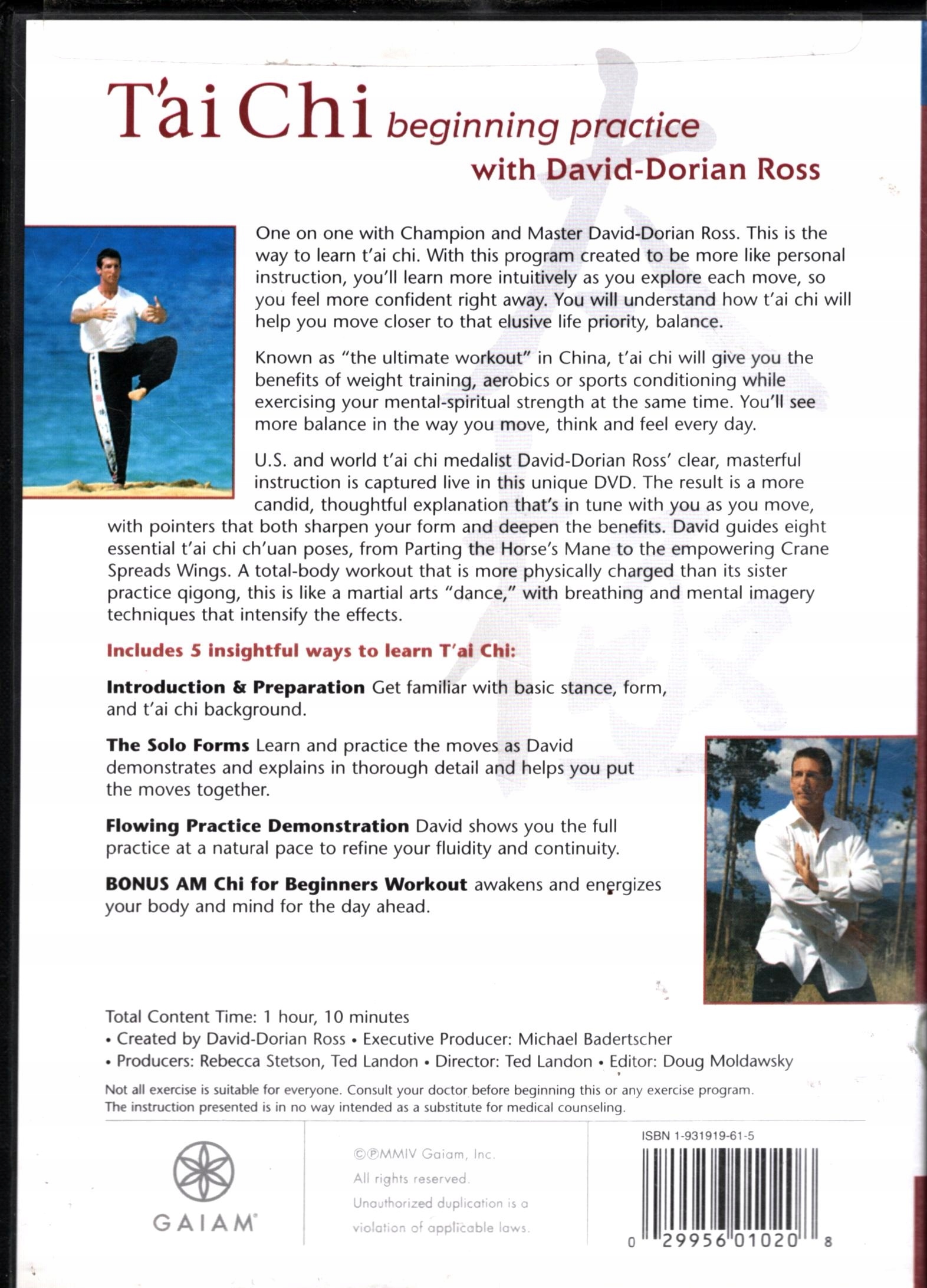 T'ai Chi beginning practice
with David-Dorian Ross

One on one with Champion and Master David-Dorian Ross. This is the way to learn t'ai chi. With this program created to be more like personal instruction, you'll learn more intuitively as you explore each move, so you feel more confident right away. You will understand how t'ai chi will help you move closer to that elusive life priority, balance.

Known as "the ultimate workout" in China, t'ai chi will give you the benefits of weight training, aerobics or sports conditioning while exercising your mental-spiritual strength at the same time. You'll see more balance in the way you move, think and feel every day.

U.S. and world t'ai chi medalist David-Dorian Ross' clear, masterful instruction is captured live in this unique DVD. The result is a more candid, thoughtful explanation that's in tune with you as you move, with pointers that both sharpen your form and deepen the benefits. David guides eight essential t'ai chi ch'uan poses, from Parting the Horse's Mane to the empowering Crane Spreads Wings. A total-body workout that is more physically charged than its sister practice qigong, this is like a martial arts "dance," with breathing and mental imagery techniques that intensify the effects.

Includes 5 insightful ways to learn T'ai Chi:

Introduction & Preparation Get familiar with basic stance, form, and t'ai chi background.

The Solo Forms Learn and practice the moves as David demonstrates and explains in thorough detail and helps you put the moves together.

Flowing Practice Demonstration David shows you the full practice at a natural pace to refine your fluidity and continuity.

BONUS AM Chi for Beginners Workout awakens and energizes your body and mind for the day ahead.

Total Content Time: 1 hour, 10 minutes
• Created by David-Dorian Ross • Executive Producer: Michael Badertscher
• Producers: Rebecca Stetson, Ted Landon • Director: Ted Landon • Editor: Doug Moldawsky

Not all exercise is suitable for everyone. Consult your doctor before beginning this or any exercise program. The instruction presented is in no way intended as a substitute for medical counseling.

GAIAM

©℗MMIV Gaiam, Inc. All rights reserved. Unauthorized duplication is a violation of applicable laws.

ISBN 1-931919-61-5

0 29956 01020 8